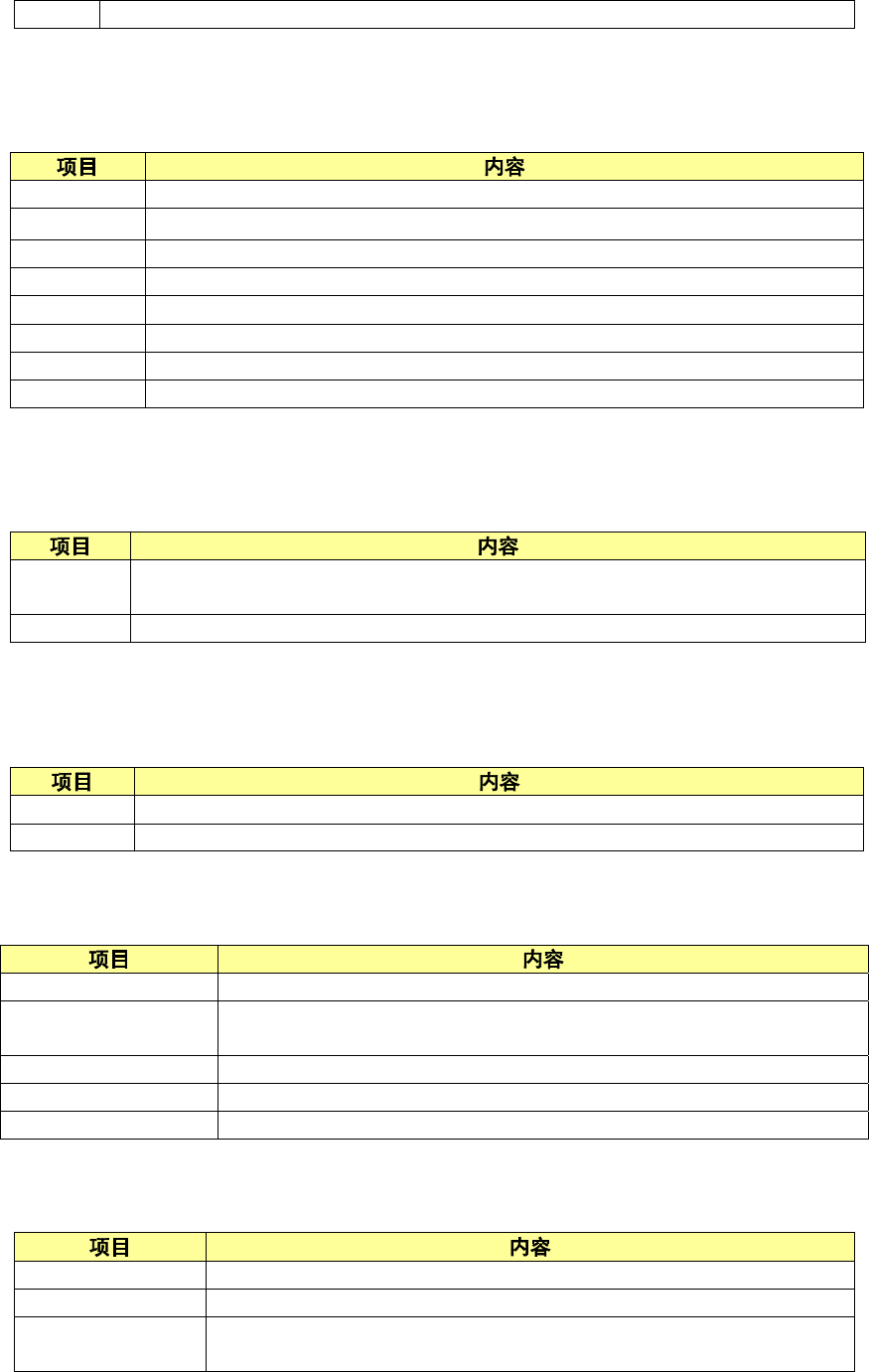 | 项目 | 内容 |
|---|---|
|  |  |
|  |  |
|  |  |
|  |  |
|  |  |
|  |  |
|  |  |
|  |  |

| 项目 | 内容 |
|---|---|
|  |  |
|  |  |

| 项目 | 内容 |
|---|---|
|  |  |
|  |  |

| 项目 | 内容 |
|---|---|
|  |  |
|  |  |
|  |  |
|  |  |
|  |  |

| 项目 | 内容 |
|---|---|
|  |  |
|  |  |
|  |  |